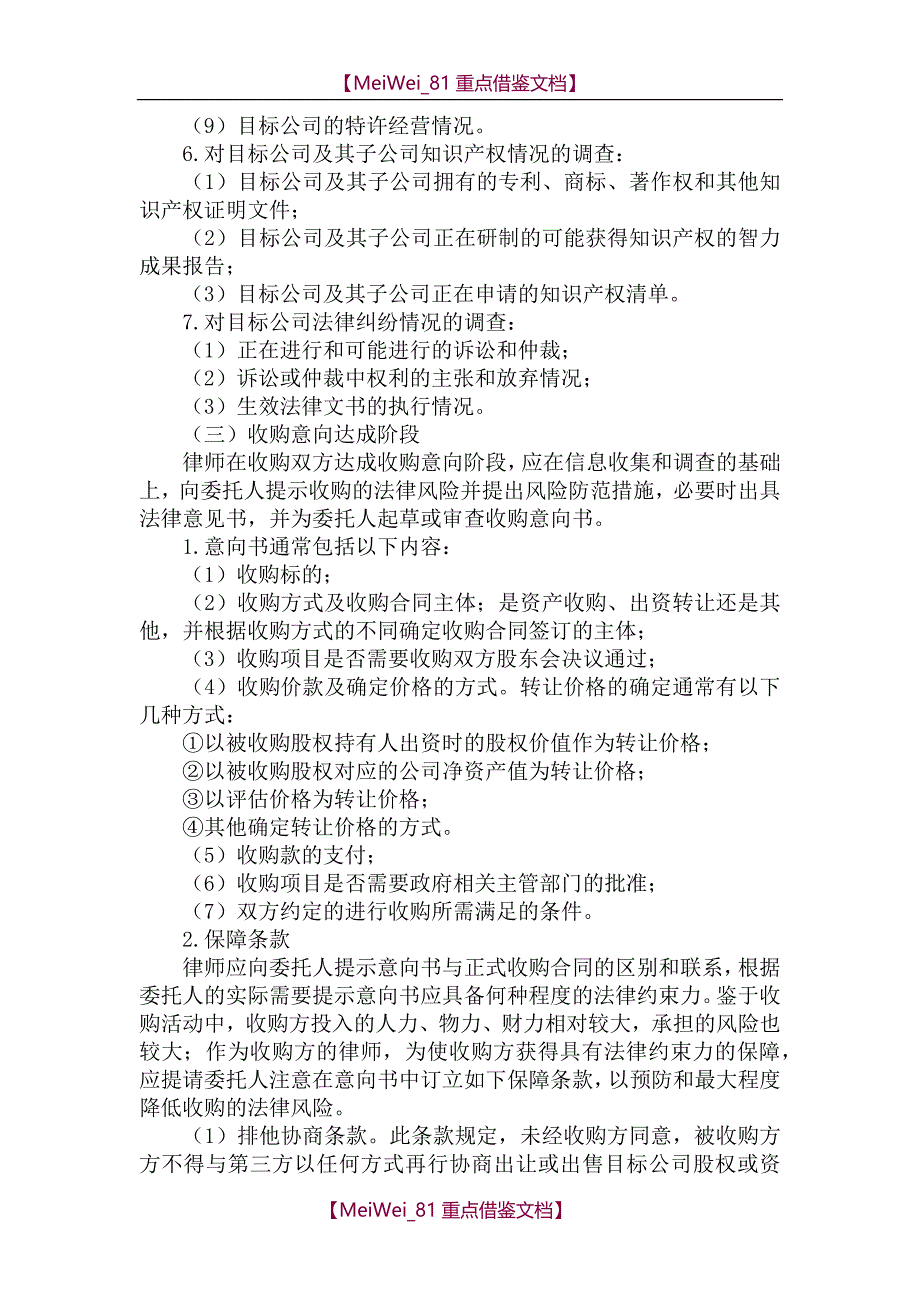 【MeiWei_81 重点借鉴文档】

（9）目标公司的特许经营情况。

6.对目标公司及其子公司知识产权情况的调查：

（1）目标公司及其子公司拥有的专利、商标、著作权和其他知识产权证明文件；

（2）目标公司及其子公司正在研制的可能获得知识产权的智力成果报告；

（3）目标公司及其子公司正在申请的知识产权清单。

7.对目标公司法律纠纷情况的调查：

（1）正在进行和可能进行的诉讼和仲裁；

（2）诉讼或仲裁中权利的主张和放弃情况；

（3）生效法律文书的执行情况。

（三）收购意向达成阶段

律师在收购双方达成收购意向阶段，应在信息收集和调查的基础上，向委托人提示收购的法律风险并提出风险防范措施，必要时出具法律意见书，并为委托人起草或审查收购意向书。

1.意向书通常包括以下内容：

（1）收购标的；

（2）收购方式及收购合同主体；是资产收购、出资转让还是其他，并根据收购方式的不同确定收购合同签订的主体；

（3）收购项目是否需要收购双方股东会决议通过；

（4）收购价款及确定价格的方式。转让价格的确定通常有以下几种方式：

①以被收购股权持有人出资时的股权价值作为转让价格；

②以被收购股权对应的公司净资产值为转让价格；

③以评估价格为转让价格；

④其他确定转让价格的方式。

（5）收购款的支付；

（6）收购项目是否需要政府相关主管部门的批准；

（7）双方约定的进行收购所需满足的条件。

2.保障条款

律师应向委托人提示意向书与正式收购合同的区别和联系，根据委托人的实际需要提示意向书应具备何种程度的法律约束力。鉴于收购活动中，收购方投入的人力、物力、财力相对较大，承担的风险也较大；作为收购方的律师，为使收购方获得具有法律约束力的保障，应提请委托人注意在意向书中订立如下保障条款，以预防和最大程度降低收购的法律风险。

（1）排他协商条款。此条款规定，未经收购方同意，被收购方方不得与第三方以任何方式再行协商出让或出售目标公司股权或资

【MeiWei_81 重点借鉴文档】